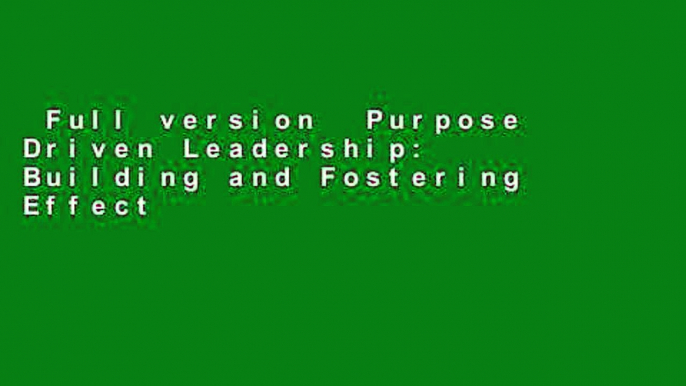 Full version Purpose Driven Leadership: Building and Fostering Effect